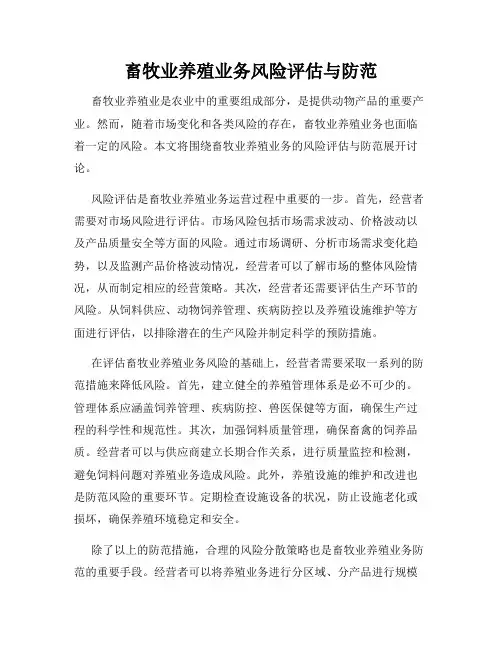 畜牧业养殖业务风险评估与防范

畜牧业养殖业是农业中的重要组成部分，是提供动物产品的重要产业。然而，随着市场变化和各类风险的存在，畜牧业养殖业务也面临着一定的风险。本文将围绕畜牧业养殖业务的风险评估与防范展开讨论。

风险评估是畜牧业养殖业务运营过程中重要的一步。首先，经营者需要对市场风险进行评估。市场风险包括市场需求波动、价格波动以及产品质量安全等方面的风险。通过市场调研、分析市场需求变化趋势，以及监测产品价格波动情况，经营者可以了解市场的整体风险情况，从而制定相应的经营策略。其次，经营者还需要评估生产环节的风险。从饲料供应、动物饲养管理、疾病防控以及养殖设施维护等方面进行评估，以排除潜在的生产风险并制定科学的预防措施。

在评估畜牧业养殖业务风险的基础上，经营者需要采取一系列的防范措施来降低风险。首先，建立健全的养殖管理体系是必不可少的。管理体系应涵盖饲养管理、疾病防控、兽医保健等方面，确保生产过程的科学性和规范性。其次，加强饲料质量管理，确保畜禽的饲养品质。经营者可以与供应商建立长期合作关系，进行质量监控和检测，避免饲料问题对养殖业务造成风险。此外，养殖设施的维护和改进也是防范风险的重要环节。定期检查设施设备的状况，防止设施老化或损坏，确保养殖环境稳定和安全。

除了以上的防范措施，合理的风险分散策略也是畜牧业养殖业务防范的重要手段。经营者可以将养殖业务进行分区域、分产品进行规模